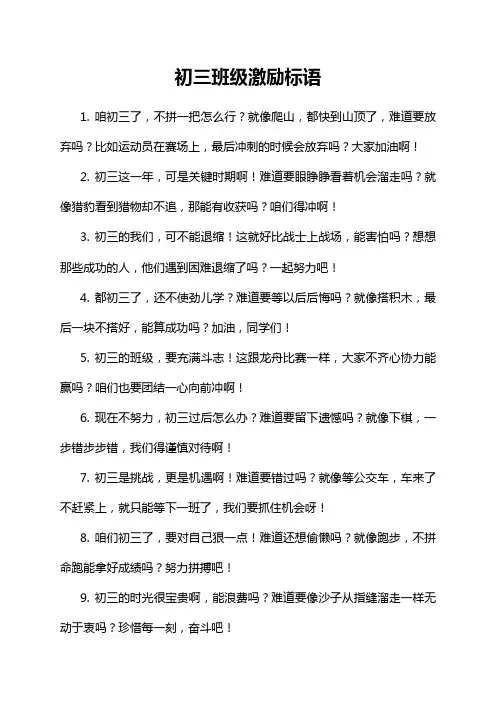 初三班级激励标语

1. 咱初三了，不拼一把怎么行？就像爬山，都快到山顶了，难道要放弃吗？比如运动员在赛场上，最后冲刺的时候会放弃吗？大家加油啊！

2. 初三这一年，可是关键时期啊！难道要眼睁睁看着机会溜走吗？就像猎豹看到猎物却不追，那能有收获吗？咱们得冲啊！

3. 初三的我们，可不能退缩！这就好比战士上战场，能害怕吗？想想那些成功的人，他们遇到困难退缩了吗？一起努力吧！

4. 都初三了，还不使劲儿学？难道要等以后后悔吗？就像搭积木，最后一块不搭好，能算成功吗？加油，同学们！

5. 初三的班级，要充满斗志！这跟龙舟比赛一样，大家不齐心协力能赢吗？咱们也要团结一心向前冲啊！

6. 现在不努力，初三过后怎么办？难道要留下遗憾吗？就像下棋，一步错步步错，我们得谨慎对待啊！

7. 初三是挑战，更是机遇啊！难道要错过吗？就像等公交车，车来了不赶紧上，就只能等下一班了，我们要抓住机会呀！

8. 咱们初三了，要对自己狠一点！难道还想偷懒吗？就像跑步，不拼命跑能拿好成绩吗？努力拼搏吧！

9. 初三的时光很宝贵啊，能浪费吗？难道要像沙子从指缝溜走一样无动于衷吗？珍惜每一刻，奋斗吧！